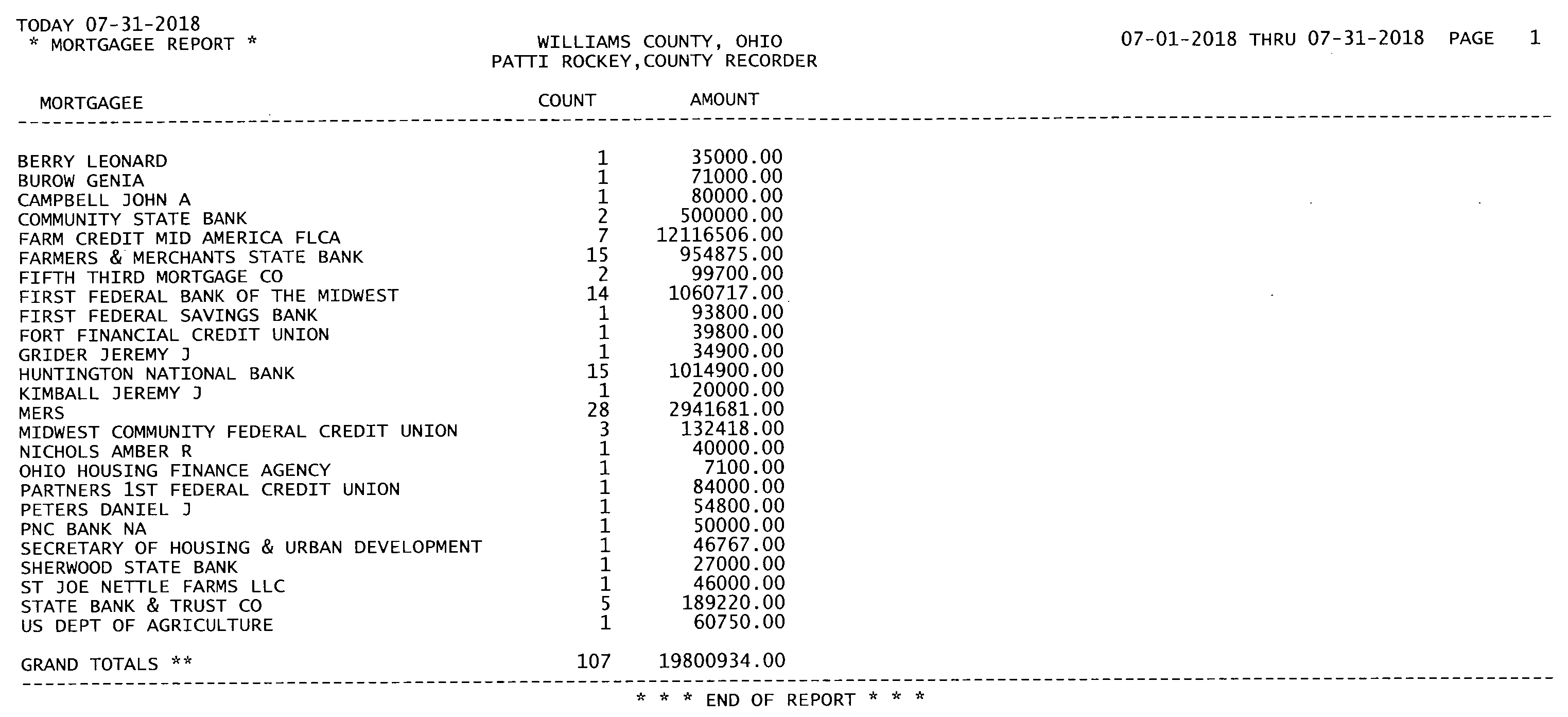 TODAY 07-31-2018
* MORTGAGEE REPORT *

WILLIAMS COUNTY, OHIO
PATTI ROCKEY,COUNTY RECORDER

07-01-2018 THRU 07-31-2018 PAGE 1

| MORTGAGEE | COUNT | AMOUNT |
|---|---|---|
| BERRY LEONARD | 1 | 35000.00 |
| BUROW GENIA | 1 | 71000.00 |
| CAMPBELL JOHN A | 1 | 80000.00 |
| COMMUNITY STATE BANK | 2 | 500000.00 |
| FARM CREDIT MID AMERICA FLCA | 7 | 12116506.00 |
| FARMERS & MERCHANTS STATE BANK | 15 | 954875.00 |
| FIFTH THIRD MORTGAGE CO | 2 | 99700.00 |
| FIRST FEDERAL BANK OF THE MIDWEST | 14 | 1060717.00 |
| FIRST FEDERAL SAVINGS BANK | 1 | 93800.00 |
| FORT FINANCIAL CREDIT UNION | 1 | 39800.00 |
| GRIDER JEREMY J | 1 | 34900.00 |
| HUNTINGTON NATIONAL BANK | 15 | 1014900.00 |
| KIMBALL JEREMY J | 1 | 20000.00 |
| MERS | 28 | 2941681.00 |
| MIDWEST COMMUNITY FEDERAL CREDIT UNION | 3 | 132418.00 |
| NICHOLS AMBER R | 1 | 40000.00 |
| OHIO HOUSING FINANCE AGENCY | 1 | 7100.00 |
| PARTNERS 1ST FEDERAL CREDIT UNION | 1 | 84000.00 |
| PETERS DANIEL J | 1 | 54800.00 |
| PNC BANK NA | 1 | 50000.00 |
| SECRETARY OF HOUSING & URBAN DEVELOPMENT | 1 | 46767.00 |
| SHERWOOD STATE BANK | 1 | 27000.00 |
| ST JOE NETTLE FARMS LLC | 1 | 46000.00 |
| STATE BANK & TRUST CO | 5 | 189220.00 |
| US DEPT OF AGRICULTURE | 1 | 60750.00 |
| GRAND TOTALS ** | 107 | 19800934.00 |

* * * END OF REPORT * * *